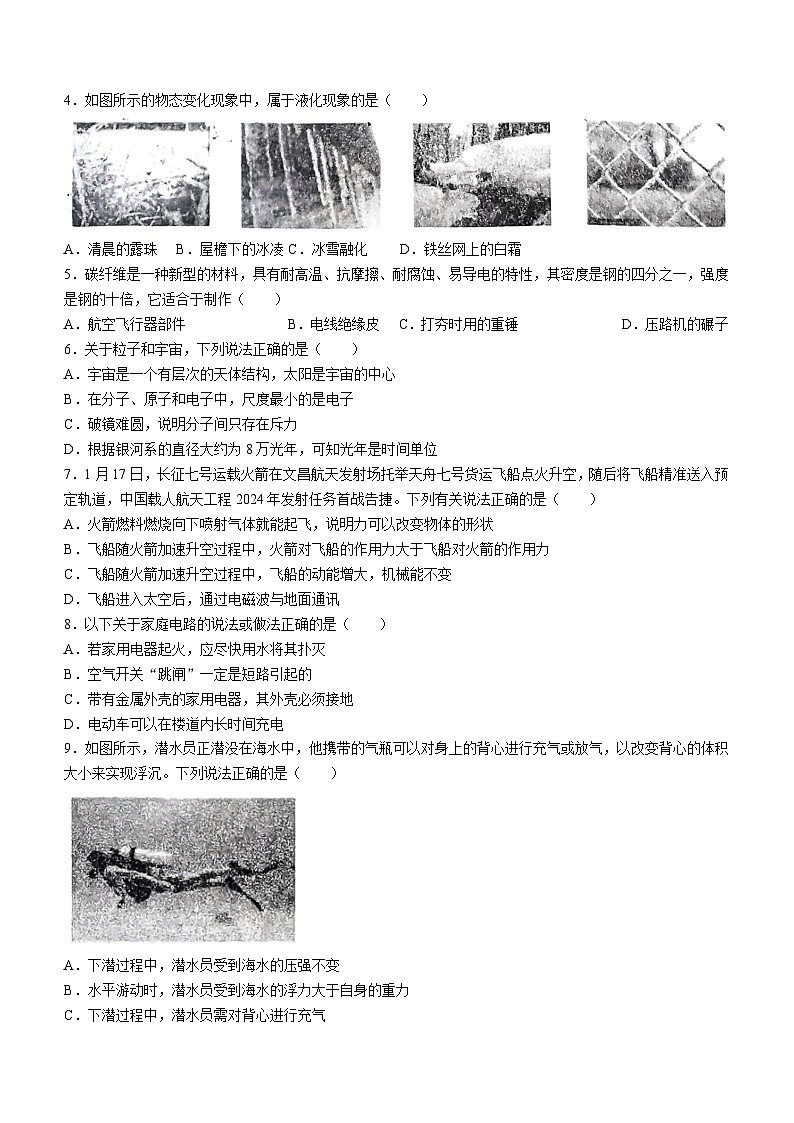 4．如图所示的物态变化现象中，属于液化现象的是（　　）

A．清晨的露珠　B．屋檐下的冰凌 C．冰雪融化　　D．铁丝网上的白霜

5．碳纤维是一种新型的材料，具有耐高温、抗摩擦、耐腐蚀、易导电的特性，其密度是钢的四分之一，强度是钢的十倍，它适合于制作（　　）

A．航空飞行器部件　　　　B．电线绝缘皮　C．打夯时用的重锤　　　　D．压路机的碾子

6．关于粒子和宇宙，下列说法正确的是（　　）

A．宇宙是一个有层次的天体结构，太阳是宇宙的中心

B．在分子、原子和电子中，尺度最小的是电子

C．破镜难圆，说明分子间只存在斥力

D．根据银河系的直径大约为 8 万光年，可知光年是时间单位

7．1 月 17 日，长征七号运载火箭在文昌航天发射场托举天舟七号货运飞船点火升空，随后将飞船精准送入预定轨道，中国载人航天工程 2024 年发射任务首战告捷。下列有关说法正确的是（　　）

A．火箭燃料燃烧向下喷射气体就能起飞，说明力可以改变物体的形状

B．飞船随火箭加速升空过程中，火箭对飞船的作用力大于飞船对火箭的作用力

C．飞船随火箭加速升空过程中，飞船的动能增大，机械能不变

D．飞船进入太空后，通过电磁波与地面通讯

8．以下关于家庭电路的说法或做法正确的是（　　）

A．若家用电器起火，应尽快用水将其扑灭

B．空气开关“跳闸”一定是短路引起的

C．带有金属外壳的家用电器，其外壳必须接地

D．电动车可以在楼道内长时间充电

9．如图所示，潜水员正潜没在海水中，他携带的气瓶可以对身上的背心进行充气或放气，以改变背心的体积大小来实现浮沉。下列说法正确的是（　　）

A．下潜过程中，潜水员受到海水的压强不变

B．水平游动时，潜水员受到海水的浮力大于自身的重力

C．下潜过程中，潜水员需对背心进行充气